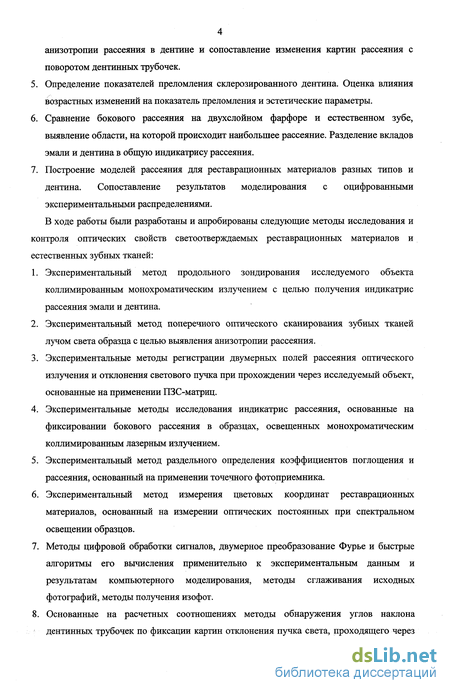 4

анизотропии рассеяния в дентине и сопоставление изменения картин рассеяния с поворотом дентинных трубочек.

5. Определение показателей преломления склерозированного дентина. Оценка влияния возрастных изменений на показатель преломления и эстетические параметры.

6. Сравнение бокового рассеяния на двухслойном фарфоре и естественном зубе, выявление области, на которой происходит наибольшее рассеяние. Разделение вкладов эмали и дентина в общую индикатрису рассеяния.

7. Построение моделей рассеяния для реставрационных материалов разных типов и дентина. Сопоставление результатов моделирования с оцифрованными экспериментальными распределениями.

В ходе работы были разработаны и апробированы следующие методы исследования и контроля оптических свойств светоотверждаемых реставрационных материалов и естественных зубных тканей:

1. Экспериментальный метод продольного зондирования исследуемого объекта коллимированным монохроматическим излучением с целью получения индикатрис рассеяния эмали и дентина.

2. Экспериментальный метод поперечного оптического сканирования зубных тканей лучом света образца с целью выявления анизотропии рассеяния.

3. Экспериментальные методы регистрации двумерных полей рассеяния оптического излучения и отклонения светового пучка при прохождении через исследуемый объект, основанные на применении ПЗС-матриц.

4. Экспериментальные методы исследования индикатрис рассеяния, основанные на фиксировании бокового рассеяния в образцах, освещенных монохроматическим коллимированным лазерным излучением.

5. Экспериментальный метод раздельного определения коэффициентов поглощения и рассеяния, основанный на применении точечного фотоприемника.

6. Экспериментальный метод измерения цветовых координат реставрационных материалов, основанный на измерении оптических постоянных при спектральном освещении образцов.

7. Методы цифровой обработки сигналов, двумерное преобразование Фурье и быстрые алгоритмы его вычисления применительно к экспериментальным данным и результатам компьютерного моделирования, методы сглаживания исходных фотографий, методы получения изофот.

8. Основанные на расчетных соотношениях методы обнаружения углов наклона дентинных трубочек по фиксации картин отклонения пучка света, проходящего через

dsLib.net
библиотека диссертаций